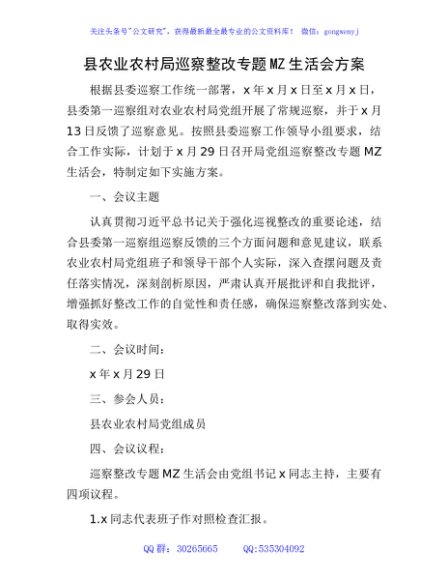 关注头条号"公文研究"，获得最新最全最专业的公文资料库！ 微信：gongwenyj

县农业农村局巡察整改专题MZ生活会方案

根据县委巡察工作统一部署，x年x月x日至x月x日，县委第一巡察组对农业农村局党组开展了常规巡察，并于x月13日反馈了巡察意见。按照县委巡察工作领导小组要求，结合工作实际，计划于x月29日召开局党组巡察整改专题MZ生活会，特制定如下实施方案。

一、会议主题

认真贯彻习近平总书记关于强化巡视整改的重要论述，结合县委第一巡察组巡察反馈的三个方面问题和意见建议，联系农业农村局党组班子和领导干部个人实际，深入查摆问题及责任落实情况，深刻剖析原因，严肃认真开展批评和自我批评，增强抓好整改工作的自觉性和责任感，确保巡察整改落到实处、取得实效。

二、会议时间：

x年x月29日

三、参会人员：

县农业农村局党组成员

四、会议议程：

巡察整改专题MZ生活会由党组书记x同志主持，主要有四项议程。

1.x同志代表班子作对照检查汇报。

QQ群：30265665 QQ:535304092